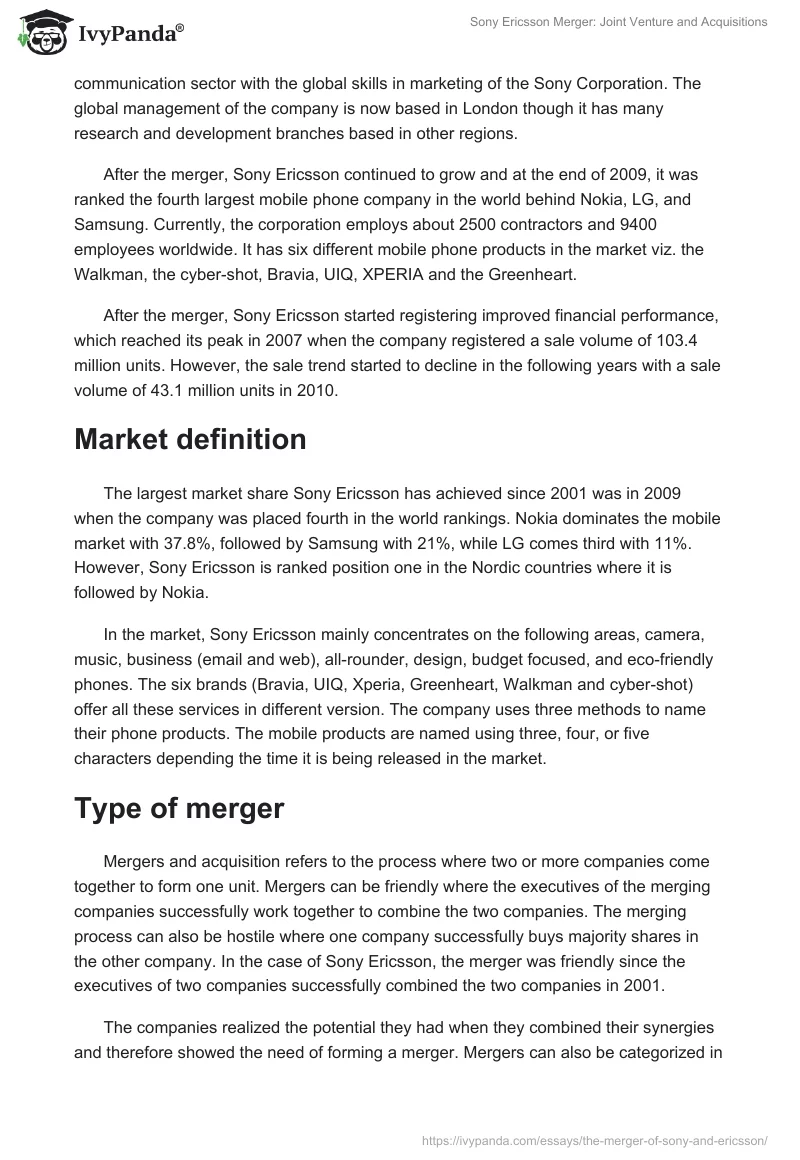 IvyPanda®

Sony Ericsson Merger: Joint Venture and Acquisitions

communication sector with the global skills in marketing of the Sony Corporation. The global management of the company is now based in London though it has many research and development branches based in other regions.

After the merger, Sony Ericsson continued to grow and at the end of 2009, it was ranked the fourth largest mobile phone company in the world behind Nokia, LG, and Samsung. Currently, the corporation employs about 2500 contractors and 9400 employees worldwide. It has six different mobile phone products in the market viz. the Walkman, the cyber-shot, Bravia, UIQ, XPERIA and the Greenheart.

After the merger, Sony Ericsson started registering improved financial performance, which reached its peak in 2007 when the company registered a sale volume of 103.4 million units. However, the sale trend started to decline in the following years with a sale volume of 43.1 million units in 2010.

Market definition

The largest market share Sony Ericsson has achieved since 2001 was in 2009 when the company was placed fourth in the world rankings. Nokia dominates the mobile market with 37.8%, followed by Samsung with 21%, while LG comes third with 11%. However, Sony Ericsson is ranked position one in the Nordic countries where it is followed by Nokia.

In the market, Sony Ericsson mainly concentrates on the following areas, camera, music, business (email and web), all-rounder, design, budget focused, and eco-friendly phones. The six brands (Bravia, UIQ, Xperia, Greenheart, Walkman and cyber-shot) offer all these services in different version. The company uses three methods to name their phone products. The mobile products are named using three, four, or five characters depending the time it is being released in the market.

Type of merger

Mergers and acquisition refers to the process where two or more companies come together to form one unit. Mergers can be friendly where the executives of the merging companies successfully work together to combine the two companies. The merging process can also be hostile where one company successfully buys majority shares in the other company. In the case of Sony Ericsson, the merger was friendly since the executives of two companies successfully combined the two companies in 2001.

The companies realized the potential they had when they combined their synergies and therefore showed the need of forming a merger. Mergers can also be categorized in

https://ivypanda.com/essays/the-merger-of-sony-and-ericsson/